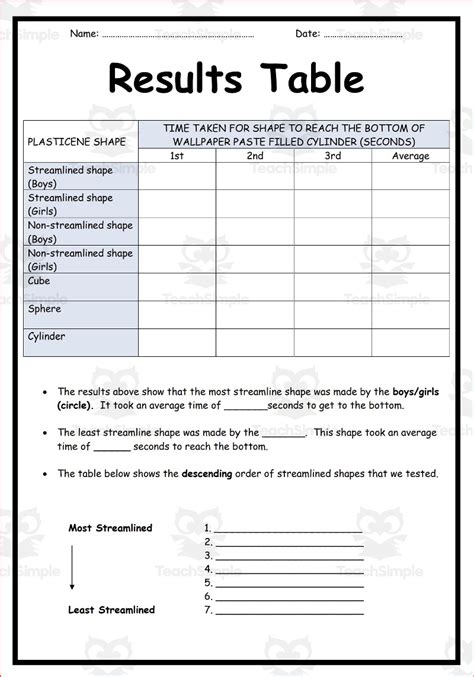 Name: ____ Date: ____

Results Table

| PLASTICENE SHAPE | TIME TAKEN FOR SHAPE TO REACH THE BOTTOM OF WALLPAPER PASTE FILLED CYLINDER (SECONDS) | | | |
|---|---|---|---|---|
| | 1st | 2nd | 3rd | Average |
| Streamlined shape (Boys) | | | | |
| Streamlined shape (Girls) | | | | |
| Non-streamlined shape (Boys) | | | | |
| Non-streamlined shape (Girls) | | | | |
| Cube | | | | |
| Sphere | | | | |
| Cylinder | | | | |

• The results above show that the most streamline shape was made by the boys/girls (circle). It took an average time of ____seconds to get to the bottom.

• The least streamline shape was made by the ____. This shape took an average time of ____ seconds to reach the bottom.

• The table below shows the descending order of streamlined shapes that we tested.

Most Streamlined

Least Streamlined

1. ____
2. ____
3. ____
4. ____
5. ____
6. ____
7. ____

TeachSimple